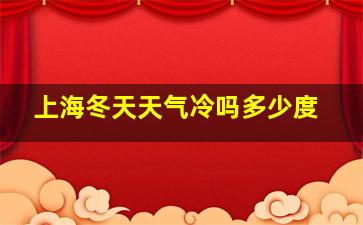 上海冬天天气冷吗多少度